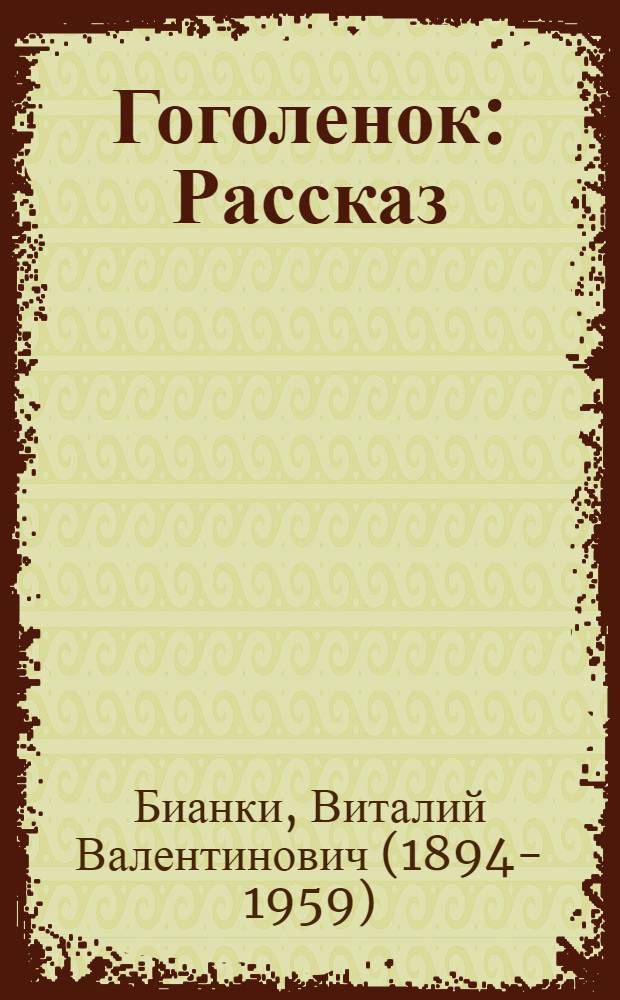 Гоголенок: Рассказ

Бианки, Виталий Валентинович (1894-1959)